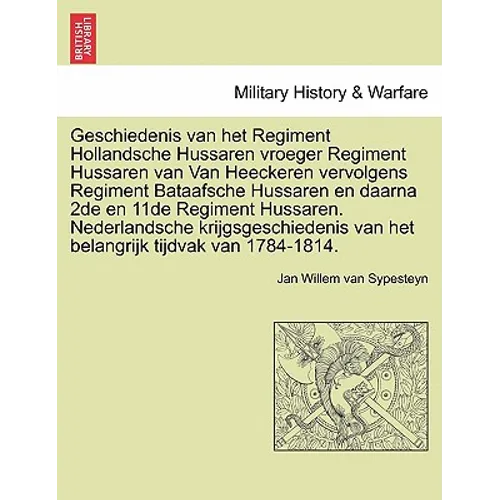 BRITISH LIBRARY

Military History & Warfare

Geschiedenis van het Regiment Hollandsche Hussaren vroeger Regiment Hussaren van Van Heeckeren vervolgens Regiment Bataafsche Hussaren en daarna 2de en 11de Regiment Hussaren. Nederlandsche krijgsgeschiedenis van het belangrijk tijdvak van 1784-1814.

Jan Willem van Sypesteyn